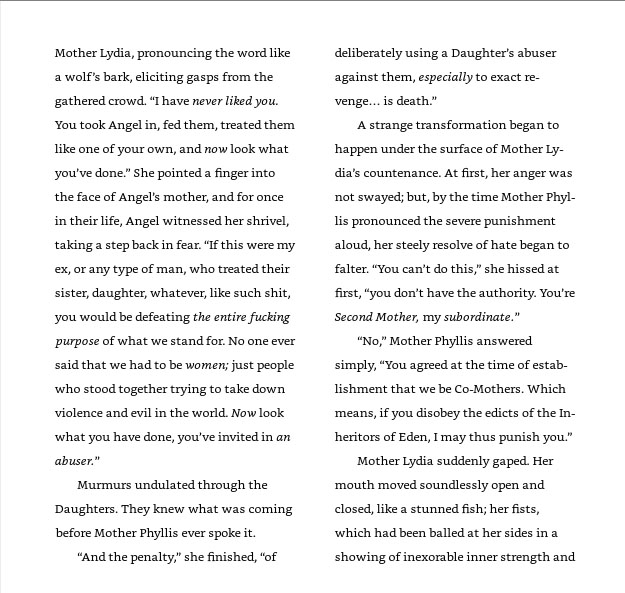 Mother Lydia, pronouncing the word like a wolf's bark, eliciting gasps from the gathered crowd. "I have never liked you. You took Angel in, fed them, treated them like one of your own, and now look what you've done." She pointed a finger into the face of Angel's mother, and for once in their life, Angel witnessed her shrivel, taking a step back in fear. "If this were my ex, or any type of man, who treated their sister, daughter, whatever, like such shit, you would be defeating the entire fucking purpose of what we stand for. No one ever said that we had to be women; just people who stood together trying to take down violence and evil in the world. Now look what you have done, you've invited in an abuser."

Murmurs undulated through the Daughters. They knew what was coming before Mother Phyllis ever spoke it.

"And the penalty," she finished, "of deliberately using a Daughter's abuser against them, especially to exact revenge... is death."

A strange transformation began to happen under the surface of Mother Lydia's countenance. At first, her anger was not swayed; but, by the time Mother Phyllis pronounced the severe punishment aloud, her steely resolve of hate began to falter. "You can't do this," she hissed at first, "you don't have the authority. You're Second Mother, my subordinate."

"No," Mother Phyllis answered simply, "You agreed at the time of establishment that we be Co-Mothers. Which means, if you disobey the edicts of the Inheritors of Eden, I may thus punish you."

Mother Lydia suddenly gaped. Her mouth moved soundlessly open and closed, like a stunned fish; her fists, which had been balled at her sides in a showing of inexorable inner strength and